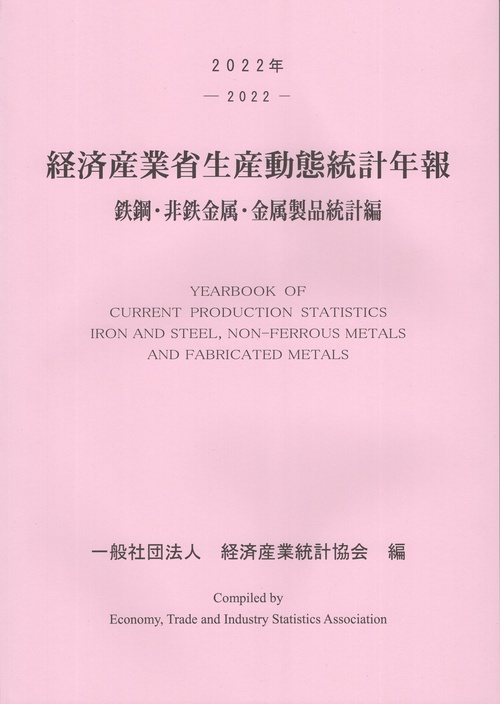 2022年
— 2022 —

経済産業省生産動態統計年報
鉄鋼・非鉄金属・金属製品統計編

YEARBOOK OF
CURRENT PRODUCTION STATISTICS
IRON AND STEEL, NON-FERROUS METALS
AND FABRICATED METALS

一般社団法人　経済産業統計協会　編

Compiled by
Economy, Trade and Industry Statistics Association